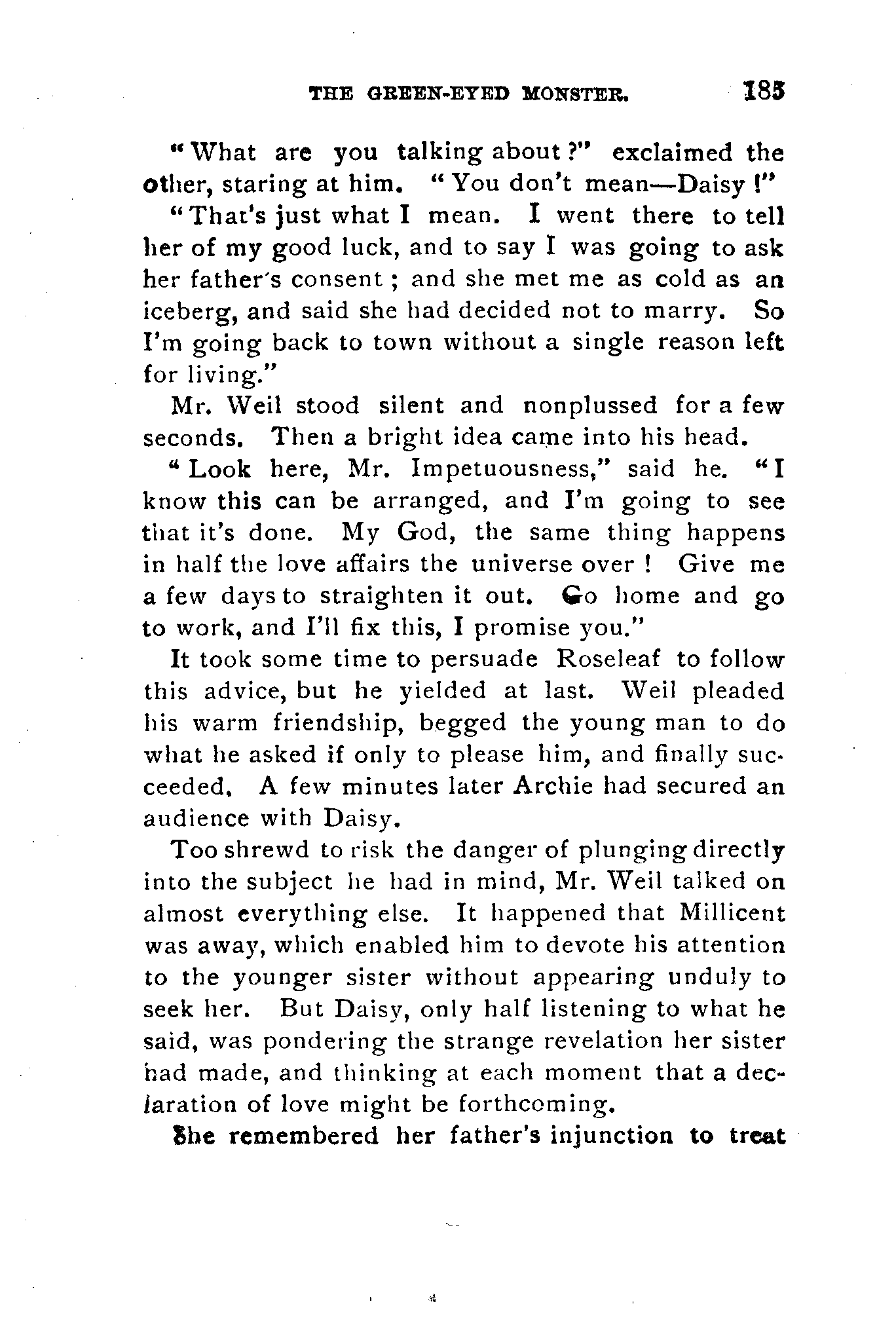 THE GREEN-EYED MONSTER. 185

"What are you talking about?" exclaimed the other, staring at him. "You don't mean—Daisy!"

"That's just what I mean. I went there to tell her of my good luck, and to say I was going to ask her father's consent; and she met me as cold as an iceberg, and said she had decided not to marry. So I'm going back to town without a single reason left for living."

Mr. Weil stood silent and nonplussed for a few seconds. Then a bright idea came into his head.

"Look here, Mr. Impetuousness," said he. "I know this can be arranged, and I'm going to see that it's done. My God, the same thing happens in half the love affairs the universe over! Give me a few days to straighten it out. Go home and go to work, and I'll fix this, I promise you."

It took some time to persuade Roseleaf to follow this advice, but he yielded at last. Weil pleaded his warm friendship, begged the young man to do what he asked if only to please him, and finally succeeded. A few minutes later Archie had secured an audience with Daisy.

Too shrewd to risk the danger of plunging directly into the subject he had in mind, Mr. Weil talked on almost everything else. It happened that Millicent was away, which enabled him to devote his attention to the younger sister without appearing unduly to seek her. But Daisy, only half listening to what he said, was pondering the strange revelation her sister had made, and thinking at each moment that a declaration of love might be forthcoming.

She remembered her father's injunction to treat